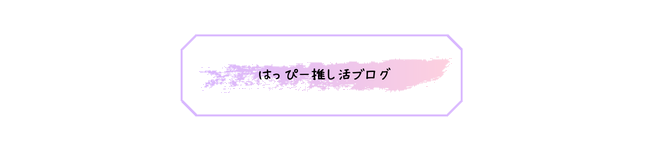 はっぴー推し活ブログ